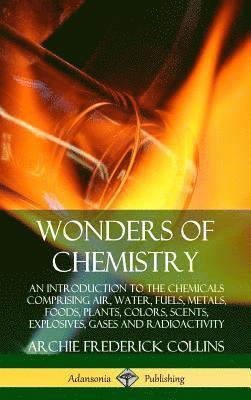 WONDERS OF CHEMISTRY

AN INTRODUCTION TO THE CHEMICALS COMPRISING AIR, WATER, FUELS, METALS, FOODS, PLANTS, COLORS, SCENTS, EXPLOSIVES, GASES AND RADIOACTIVITY

ARCHIE FREDERICK COLLINS

Adansonia Publishing